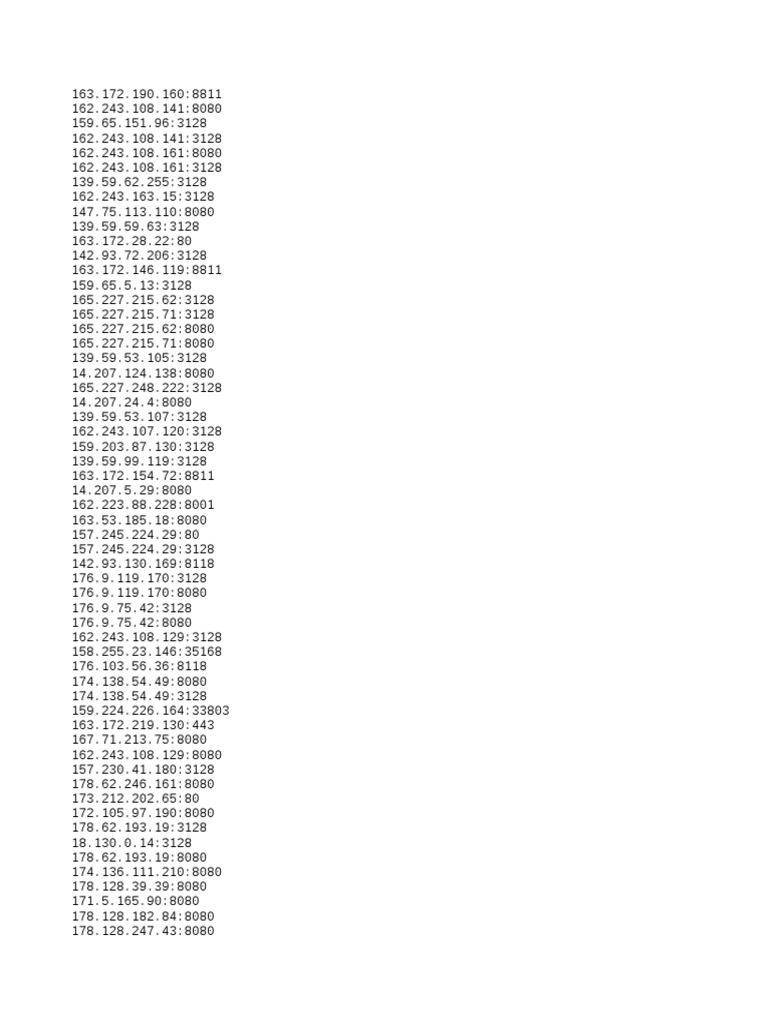 163.172.190.160:8811
162.243.108.141:8080
159.65.151.96:3128
162.243.108.141:3128
162.243.108.161:8080
162.243.108.161:3128
139.59.62.255:3128
162.243.163.15:3128
147.75.113.110:8080
139.59.59.63:3128
163.172.28.22:80
142.93.72.206:3128
163.172.146.119:8811
159.65.5.13:3128
165.227.215.62:3128
165.227.215.71:3128
165.227.215.62:8080
165.227.215.71:8080
139.59.53.105:3128
14.207.124.138:8080
165.227.248.222:3128
14.207.24.4:8080
139.59.53.107:3128
162.243.107.120:3128
159.203.87.130:3128
139.59.99.119:3128
163.172.154.72:8811
14.207.5.29:8080
162.223.88.228:8001
163.53.185.18:8080
157.245.224.29:80
157.245.224.29:3128
142.93.130.169:8118
176.9.119.170:3128
176.9.119.170:8080
176.9.75.42:3128
176.9.75.42:8080
162.243.108.129:3128
158.255.23.146:35168
176.103.56.36:8118
174.138.54.49:8080
174.138.54.49:3128
159.224.226.164:33803
163.172.219.130:443
167.71.213.75:8080
162.243.108.129:8080
157.230.41.180:3128
178.62.246.161:8080
173.212.202.65:80
172.105.97.190:8080
178.62.193.19:3128
18.130.0.14:3128
178.62.193.19:8080
174.136.111.210:8080
178.128.39.39:8080
171.5.165.90:8080
178.128.182.84:8080
178.128.247.43:8080